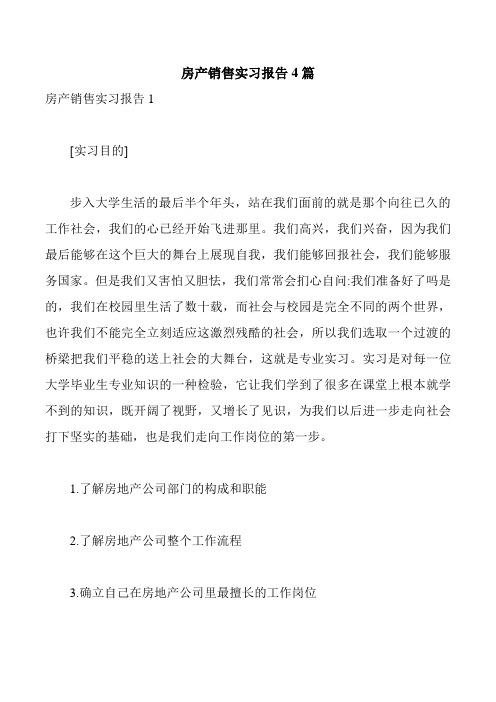 房产销售实习报告 4 篇

房产销售实习报告 1

[实习目的]

步入大学生活的最后半个年头，站在我们面前的就是那个向往已久的工作社会，我们的心已经开始飞进那里。我们高兴，我们兴奋，因为我们最后能够在这个巨大的舞台上展现自我，我们能够回报社会，我们能够服务国家。但是我们又害怕又胆怯，我们常常会扪心自问:我们准备好了吗是的，我们在校园里生活了数十载，而社会与校园是完全不同的两个世界，也许我们不能完全立刻适应这激烈残酷的社会，所以我们选取一个过渡的桥梁把我们平稳的送上社会的大舞台，这就是专业实习。实习是对每一位大学毕业生专业知识的一种检验，它让我们学到了很多在课堂上根本就学不到的知识，既开阔了视野，又增长了见识，为我们以后进一步走向社会打下坚实的基础，也是我们走向工作岗位的第一步。

1.了解房地产公司部门的构成和职能

2.了解房地产公司整个工作流程

3.确立自己在房地产公司里最擅长的工作岗位